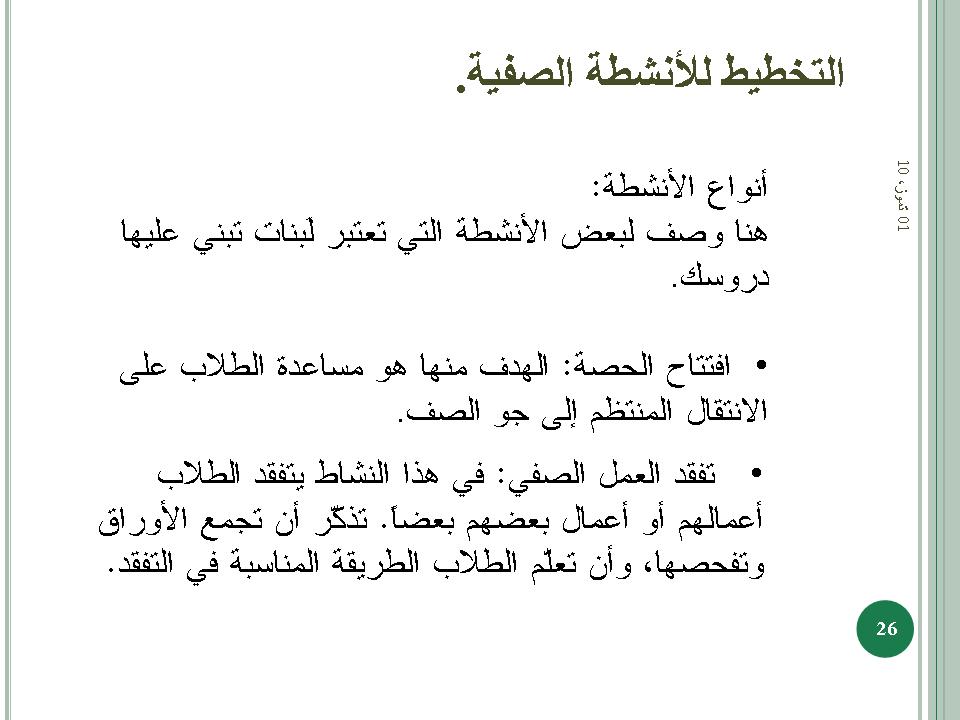 التخطيط للأنشطة الصفية.

01 تموز، 10

أنواع الأنشطة:
هنا وصف لبعض الأنشطة التي تعتبر لَبنات تبني عليها دروسك.

• افتتاح الحصة: الهدف منها هو مساعدة الطلاب على الانتقال المنتظم إلى جو الصف.

• تفقد العمل الصفي: في هذا النشاط يتفقد الطلاب أعمالهم أو أعمال بعضهم بعضاً. تذكّر أن تجمع الأوراق وتفحصها، وأن تعلّم الطلاب الطريقة المناسبة في التفقد.

26